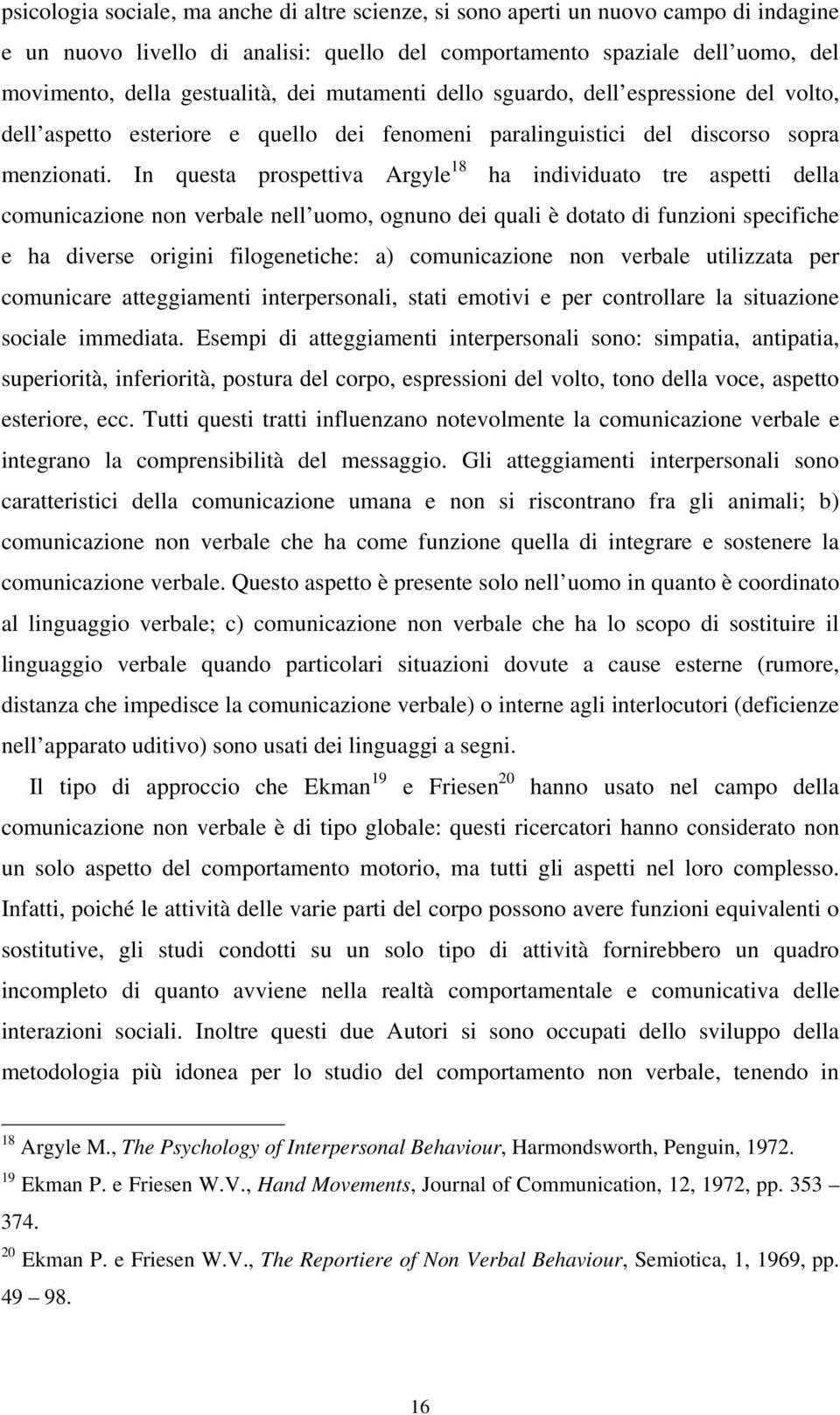 psicologia sociale, ma anche di altre scienze, si sono aperti un nuovo campo di indagine e un nuovo livello di analisi: quello del comportamento spaziale dell uomo, del movimento, della gestualità, dei mutamenti dello sguardo, dell espressione del volto, dell aspetto esteriore e quello dei fenomeni paralinguistici del discorso sopra menzionati. In questa prospettiva Argyle$^{18}$ ha individuato tre aspetti della comunicazione non verbale nell uomo, ognuno dei quali è dotato di funzioni specifiche e ha diverse origini filogenetiche: a) comunicazione non verbale utilizzata per comunicare atteggiamenti interpersonali, stati emotivi e per controllare la situazione sociale immediata. Esempi di atteggiamenti interpersonali sono: simpatia, antipatia, superiorità, inferiorità, postura del corpo, espressioni del volto, tono della voce, aspetto esteriore, ecc. Tutti questi tratti influenzano notevolmente la comunicazione verbale e integrano la comprensibilità del messaggio. Gli atteggiamenti interpersonali sono caratteristici della comunicazione umana e non si riscontrano fra gli animali; b) comunicazione non verbale che ha come funzione quella di integrare e sostenere la comunicazione verbale. Questo aspetto è presente solo nell uomo in quanto è coordinato al linguaggio verbale; c) comunicazione non verbale che ha lo scopo di sostituire il linguaggio verbale quando particolari situazioni dovute a cause esterne (rumore, distanza che impedisce la comunicazione verbale) o interne agli interlocutori (deficienze nell apparato uditivo) sono usati dei linguaggi a segni.

Il tipo di approccio che Ekman$^{19}$ e Friesen$^{20}$ hanno usato nel campo della comunicazione non verbale è di tipo globale: questi ricercatori hanno considerato non un solo aspetto del comportamento motorio, ma tutti gli aspetti nel loro complesso. Infatti, poiché le attività delle varie parti del corpo possono avere funzioni equivalenti o sostitutive, gli studi condotti su un solo tipo di attività fornirebbero un quadro incompleto di quanto avviene nella realtà comportamentale e comunicativa delle interazioni sociali. Inoltre questi due Autori si sono occupati dello sviluppo della metodologia più idonea per lo studio del comportamento non verbale, tenendo in

$^{18}$ Argyle M., The Psychology of Interpersonal Behaviour, Harmondsworth, Penguin, 1972.
$^{19}$ Ekman P. e Friesen W.V., Hand Movements, Journal of Communication, 12, 1972, pp. 353 – 374.
$^{20}$ Ekman P. e Friesen W.V., The Reportiere of Non Verbal Behaviour, Semiotica, 1, 1969, pp. 49 – 98.

16